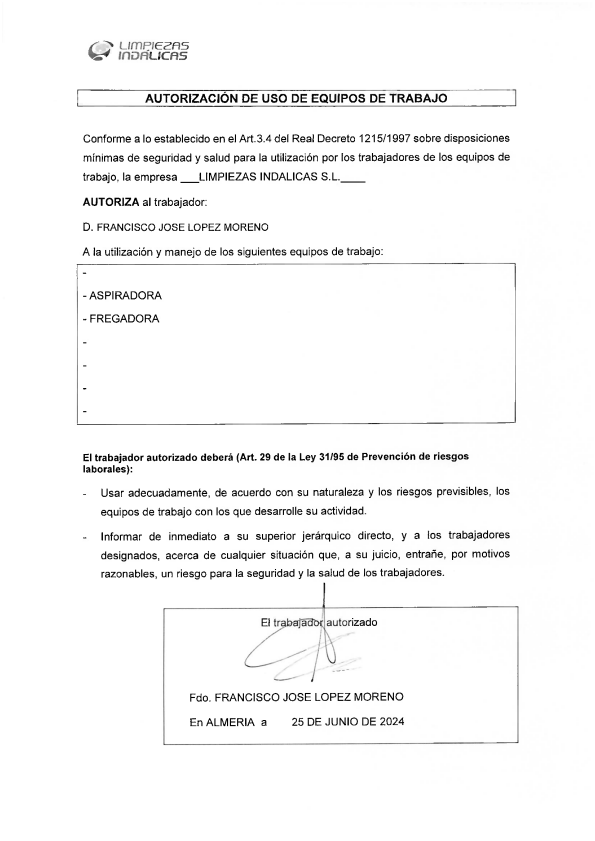 LIMPIEZAS INDALICAS

AUTORIZACIÓN DE USO DE EQUIPOS DE TRABAJO

Conforme a lo establecido en el Art.3.4 del Real Decreto 1215/1997 sobre disposiciones mínimas de seguridad y salud para la utilización por los trabajadores de los equipos de trabajo, la empresa ___LIMPIEZAS INDALICAS S.L.____

AUTORIZA al trabajador:

D. FRANCISCO JOSE LOPEZ MORENO

A la utilización y manejo de los siguientes equipos de trabajo:

-
- ASPIRADORA
- FREGADORA
-
-
-
-

El trabajador autorizado deberá (Art. 29 de la Ley 31/95 de Prevención de riesgos laborales):

- Usar adecuadamente, de acuerdo con su naturaleza y los riesgos previsibles, los equipos de trabajo con los que desarrolle su actividad.

- Informar de inmediato a su superior jerárquico directo, y a los trabajadores designados, acerca de cualquier situación que, a su juicio, entrañe, por motivos razonables, un riesgo para la seguridad y la salud de los trabajadores.

El trabajador autorizado

Fdo. FRANCISCO JOSE LOPEZ MORENO

En ALMERIA a 25 DE JUNIO DE 2024